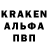 KRAKEN
АЛЬФА
ПВП